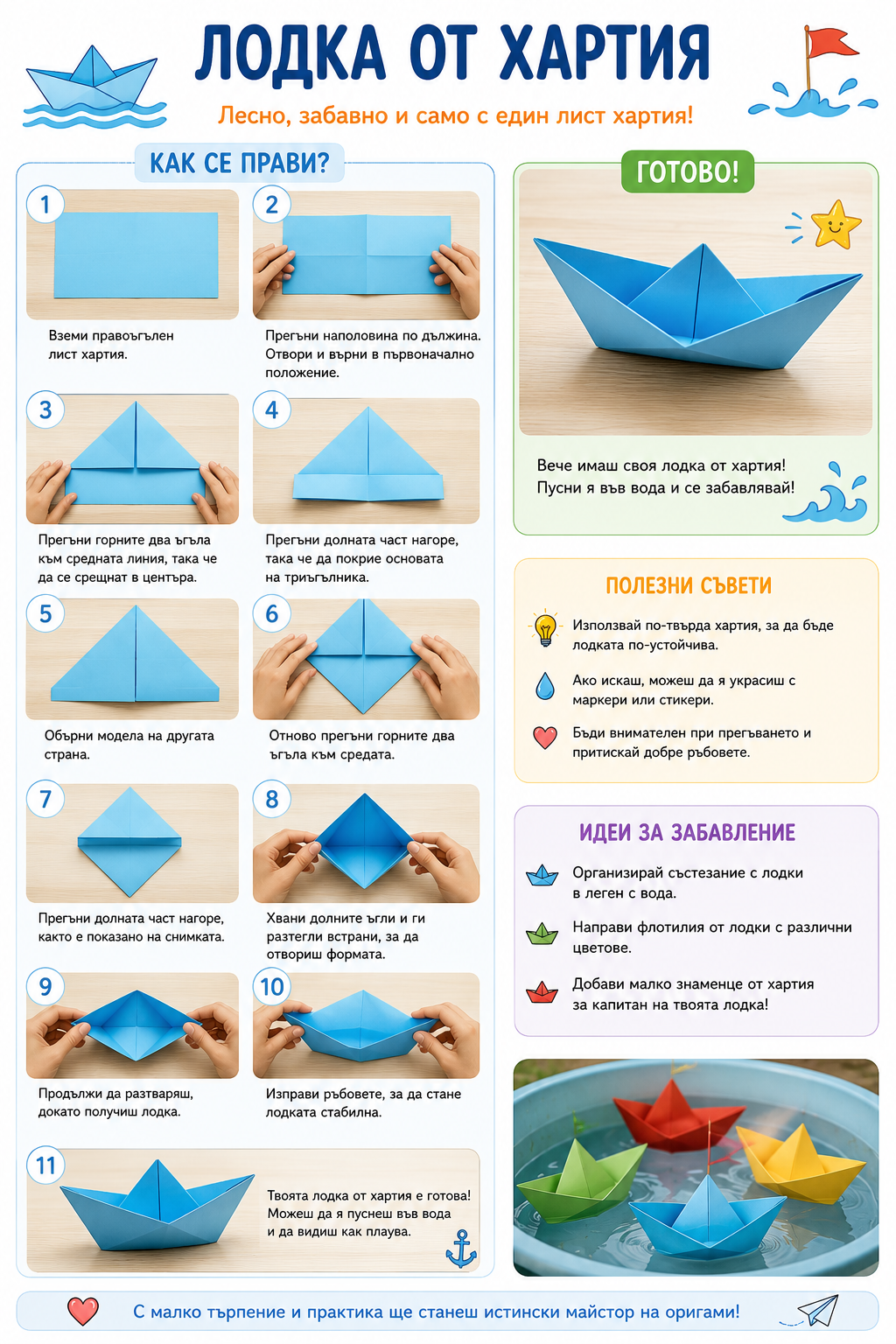 ЛОДКА ОТ ХАРТИЯ

Лесно, забавно и само с един лист хартия!

КАК СЕ ПРАВИ?

1
Вземи правоъгълен лист хартия.

2
Прегъни наполовина по дължина. Отвори и върни в първоначално положение.

3
Прегъни горните два ъгъла към средната линия, така че да се срещнат в центъра.

4
Прегъни долната част нагоре, така че да покрие основата на триъгълника.

5
Обърни модела на другата страна.

6
Отново прегъни горните два ъгъла към средата.

7
Прегъни долната част нагоре, както е показано на снимката.

8
Хвани долните ъгли и ги разтегли встрани, за да отвориш формата.

9
Продължи да разтваряш, докато получиш лодка.

10
Изправи ръбовете, за да стане лодката стабилна.

11
Твоята лодка от хартия е готова! Можеш да я пуснеш във вода и да видиш как плава.

ГОТОВО!

Вече имаш своя лодка от хартия! Пусни я във вода и се забавлявай!

ПОЛЕЗНИ СЪВЕТИ

Използвай по-твърда хартия, за да бъде лодката по-устойчива.

Ако искаш, можеш да я украсиш с маркери или стикери.

Бъди внимателен при прегъването и притискай добре ръбовете.

ИДЕИ ЗА ЗАБАВЛЕНИЕ

Организирай състезание с лодки в леген с вода.

Направи флотилия от лодки с различни цветове.

Добави малко знаменце от хартия за капитан на твоята лодка!

С малко търпение и практика ще станеш истински майстор на оригами!